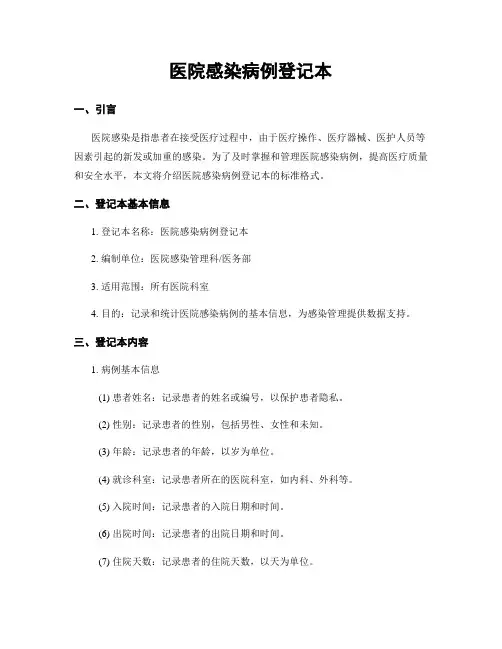 医院感染病例登记本

一、引言

医院感染是指患者在接受医疗过程中，由于医疗操作、医疗器械、医护人员等因素引起的新发或加重的感染。为了及时掌握和管理医院感染病例，提高医疗质量和安全水平，本文将介绍医院感染病例登记本的标准格式。

二、登记本基本信息

1. 登记本名称：医院感染病例登记本

2. 编制单位：医院感染管理科/医务部

3. 适用范围：所有医院科室

4. 目的：记录和统计医院感染病例的基本信息，为感染管理提供数据支持。

三、登记本内容

1. 病例基本信息

(1) 患者姓名：记录患者的姓名或编号，以保护患者隐私。

(2) 性别：记录患者的性别，包括男性、女性和未知。

(3) 年龄：记录患者的年龄，以岁为单位。

(4) 就诊科室：记录患者所在的医院科室，如内科、外科等。

(5) 入院时间：记录患者的入院日期和时间。

(6) 出院时间：记录患者的出院日期和时间。

(7) 住院天数：记录患者的住院天数，以天为单位。